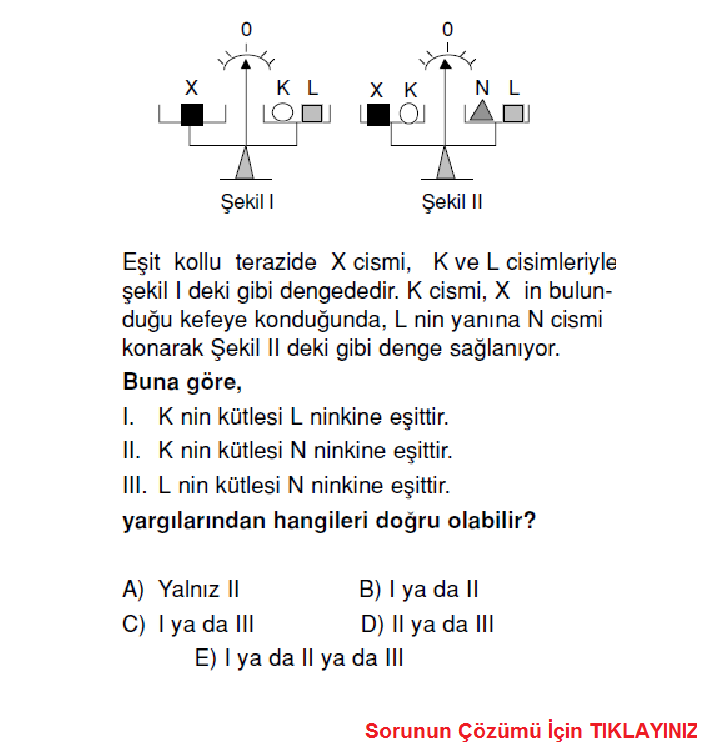 0

X

K L

Şekil I

0

X K

N L

Şekil II

Eşit kollu terazide X cismi, K ve L cisimleriyle şekil I deki gibi dengededir. K cismi, X in bulunduğu kefeye konduğunda, L nin yanına N cismi konarak Şekil II deki gibi denge sağlanıyor.

Buna göre,

I. K nin kütlesi L ninkine eşittir.

II. K nin kütlesi N ninkine eşittir.

III. L nin kütlesi N ninkine eşittir.

yargılarından hangileri doğru olabilir?

A) Yalnız II
B) I ya da II
C) I ya da III
D) II ya da III
E) I ya da II ya da III

Sorunun Çözümü İçin TIKLAYINIZ